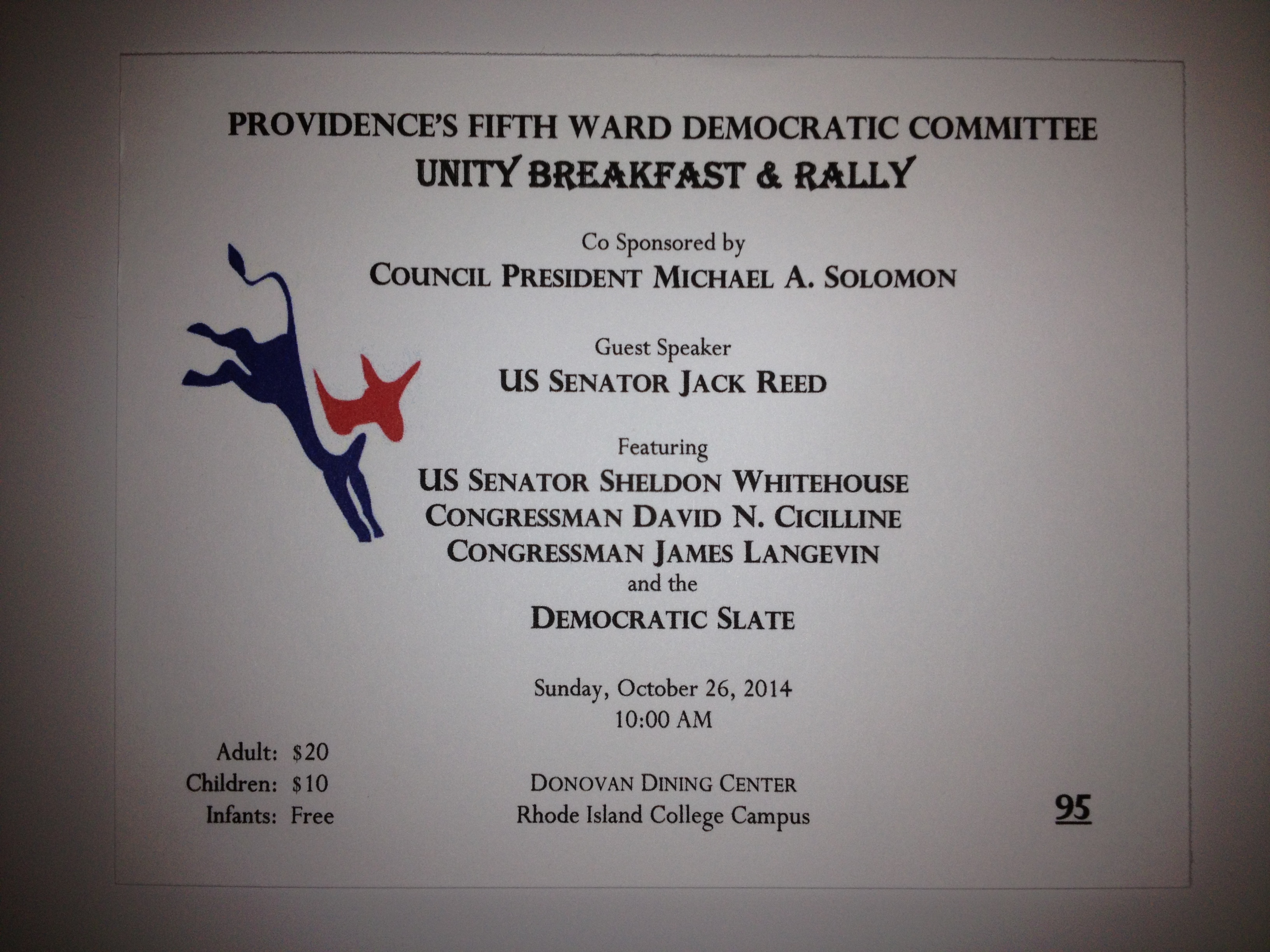 PROVIDENCE'S FIFTH WARD DEMOCRATIC COMMITTEE
UNITY BREAKFAST & RALLY

Co Sponsored by
COUNCIL PRESIDENT MICHAEL A. SOLOMON

Guest Speaker
US SENATOR JACK REED

Featuring
US SENATOR SHELDON WHITEHOUSE
CONGRESSMAN DAVID N. CICILLINE
CONGRESSMAN JAMES LANGEVIN
and the
DEMOCRATIC SLATE

Sunday, October 26, 2014
10:00 AM

Adult: $20
Children: $10
Infants: Free

DONOVAN DINING CENTER
Rhode Island College Campus

95